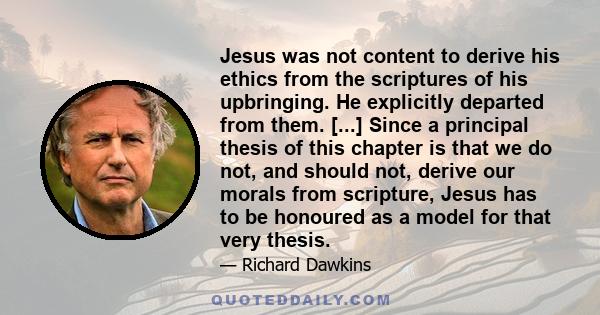 Jesus was not content to derive his ethics from the scriptures of his upbringing. He explicitly departed from them. [...] Since a principal thesis of this chapter is that we do not, and should not, derive our morals from scripture, Jesus has to be honoured as a model for that very thesis.

— Richard Dawkins

QUOTEDDAILY.COM